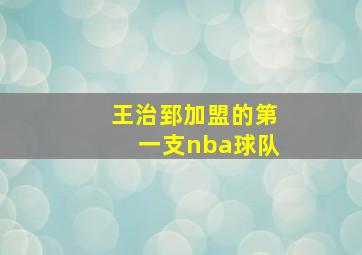 王治郅加盟的第一支nba球队